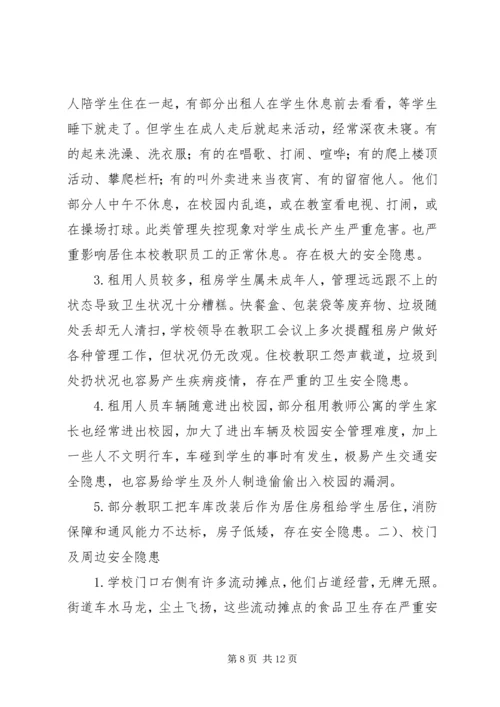 人陪学生住在一起，有部分出租人在学生休息前去看看，等学生睡下就走了。但学生在成人走后就起来活动，经常深夜未寝。有的起来洗澡、洗衣服；有的在唱歌、打闹、喧哗；有的爬上楼顶活动、攀爬栏杆；有的叫外卖进来当夜宵、有的留宿他人。他们部分人中午不休息，在校园内乱逛，或在教室看电视、打闹，或在操场打球。此类管理失控现象对学生成长产生严重危害。也严重影响居住本校教职员工的正常休息。存在极大的安全隐患。

3.租用人员较多，租房学生属未成年人，管理远远跟不上的状态导致卫生状况十分糟糕。快餐盒、包装袋等废弃物、垃圾随处丢却无人清扫，学校领导在教职工会议上多次提醒租房户做好各种管理工作，但状况仍无改观。住校教职工怨声载道，垃圾到处扔状况也容易产生疾病疫情，存在严重的卫生安全隐患。

4.租用人员车辆随意进出校园，部分租用教师公寓的学生家长也经常进出校园，加大了进出车辆及校园安全管理难度，加上一些人不文明行车，车碰到学生的事时有发生，极易产生交通安全隐患，也容易给学生及外人制造偷偷出入校园的漏洞。

5.部分教职工把车库改装后作为居住房租给学生居住，消防保障和通风能力不达标，房子低矮，存在安全隐患。二）、校门及周边安全隐患

1.学校门口右侧有许多流动摊点，他们占道经营，无牌无照。街道车水马龙，尘土飞扬，这些流动摊点的食品卫生存在严重安

第 8 页 共 12 页